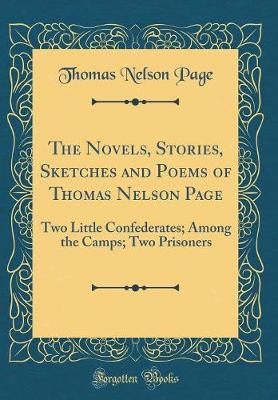 Thomas Nelson Page

The Novels, Stories, Sketches and Poems of Thomas Nelson Page

Two Little Confederates; Among the Camps; Two Prisoners

Forgotten Books